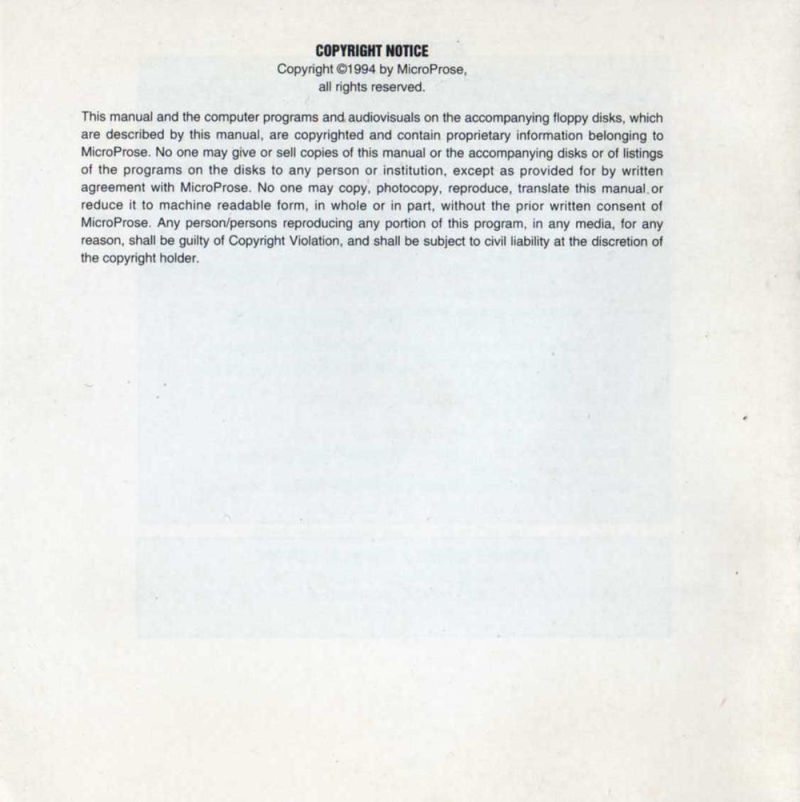 COPYRIGHT NOTICE
Copyright ©1994 by MicroProse, all rights reserved.

This manual and the computer programs and audiovisuals on the accompanying floppy disks, which are described by this manual, are copyrighted and contain proprietary information belonging to MicroProse. No one may give or sell copies of this manual or the accompanying disks or of listings of the programs on the disks to any person or institution, except as provided for by written agreement with MicroProse. No one may copy, photocopy, reproduce, translate this manual or reduce it to machine readable form, in whole or in part, without the prior written consent of MicroProse. Any person/persons reproducing any portion of this program, in any media, for any reason, shall be guilty of Copyright Violation, and shall be subject to civil liability at the discretion of the copyright holder.